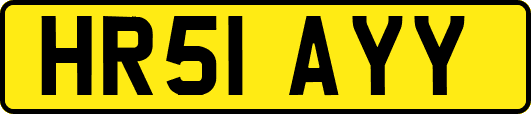 HR51 AYY